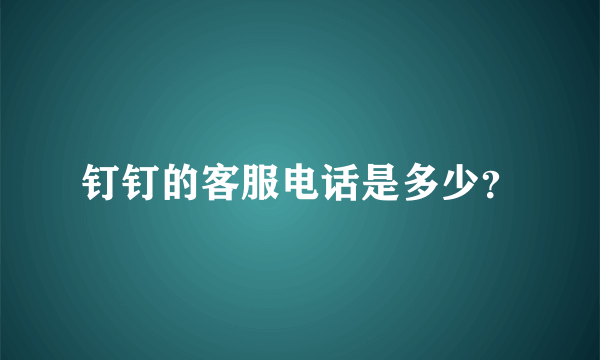 钉钉的客服电话是多少?